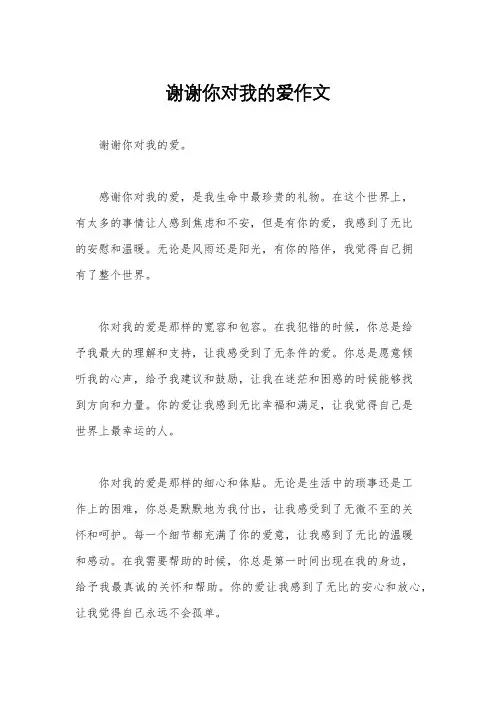 谢谢你对我的爱作文

谢谢你对我的爱。

感谢你对我的爱，是我生命中最珍贵的礼物。在这个世界上，有太多的事情让人感到焦虑和不安，但是有你的爱，我感到了无比的安慰和温暖。无论是风雨还是阳光，有你的陪伴，我觉得自己拥有了整个世界。

你对我的爱是那样的宽容和包容。在我犯错的时候，你总是给予我最大的理解和支持，让我感受到了无条件的爱。你总是愿意倾听我的心声，给予我建议和鼓励，让我在迷茫和困惑的时候能够找到方向和力量。你的爱让我感到无比幸福和满足，让我觉得自己是世界上最幸运的人。

你对我的爱是那样的细心和体贴。无论是生活中的琐事还是工作上的困难，你总是默默地为我付出，让我感受到了无微不至的关怀和呵护。每一个细节都充满了你的爱意，让我感到了无比的温暖和感动。在我需要帮助的时候，你总是第一时间出现在我的身边，给予我最真诚的关怀和帮助。你的爱让我感到了无比的安心和放心，让我觉得自己永远不会孤单。